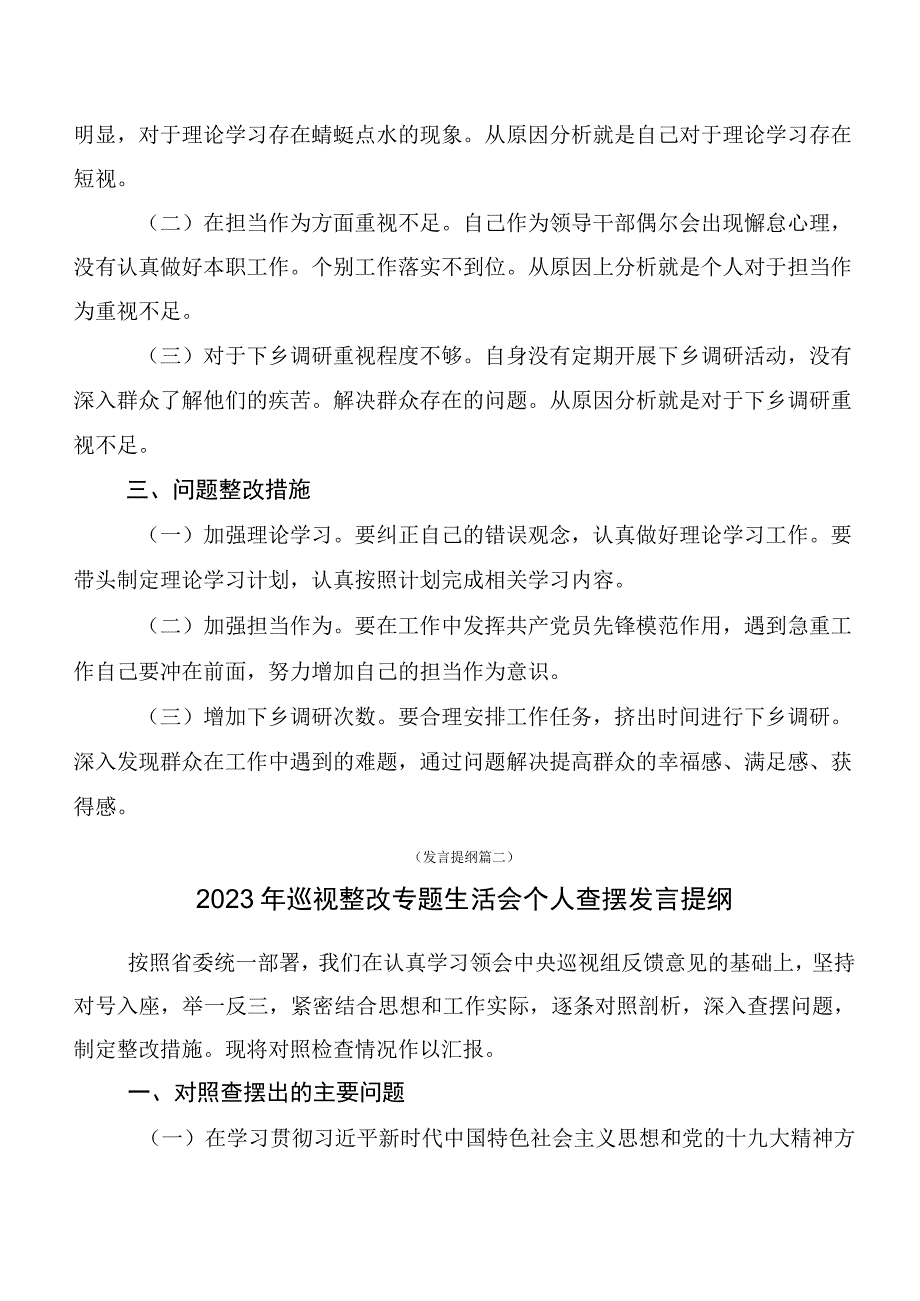 明显，对于理论学习存在蜻蜓点水的现象。从原因分析就是自己对于理论学习存在短视。

（二）在担当作为方面重视不足。自己作为领导干部偶尔会出现懈怠心理，没有认真做好本职工作。个别工作落实不到位。从原因上分析就是个人对于担当作为重视不足。

（三）对于下乡调研重视程度不够。自身没有定期开展下乡调研活动，没有深入群众了解他们的疾苦。解决群众存在的问题。从原因分析就是对于下乡调研重视不足。

三、问题整改措施

（一）加强理论学习。要纠正自己的错误观念，认真做好理论学习工作。要带头制定理论学习计划，认真按照计划完成相关学习内容。

（二）加强担当作为。要在工作中发挥共产党员先锋模范作用，遇到急重工作自己要冲在前面，努力增加自己的担当作为意识。

（三）增加下乡调研次数。要合理安排工作任务，挤出时间进行下乡调研。深入发现群众在工作中遇到的难题，通过问题解决提高群众的幸福感、满足感、获得感。

（发言提纲篇二）

2023年巡视整改专题生活会个人查摆发言提纲

按照省委统一部署，我们在认真学习领会中央巡视组反馈意见的基础上，坚持对号入座，举一反三，紧密结合思想和工作实际，逐条对照剖析，深入查摆问题，制定整改措施。现将对照检查情况作以汇报。

一、对照查摆出的主要问题

（一）在学习贯彻习近平新时代中国特色社会主义思想和党的十九大精神方